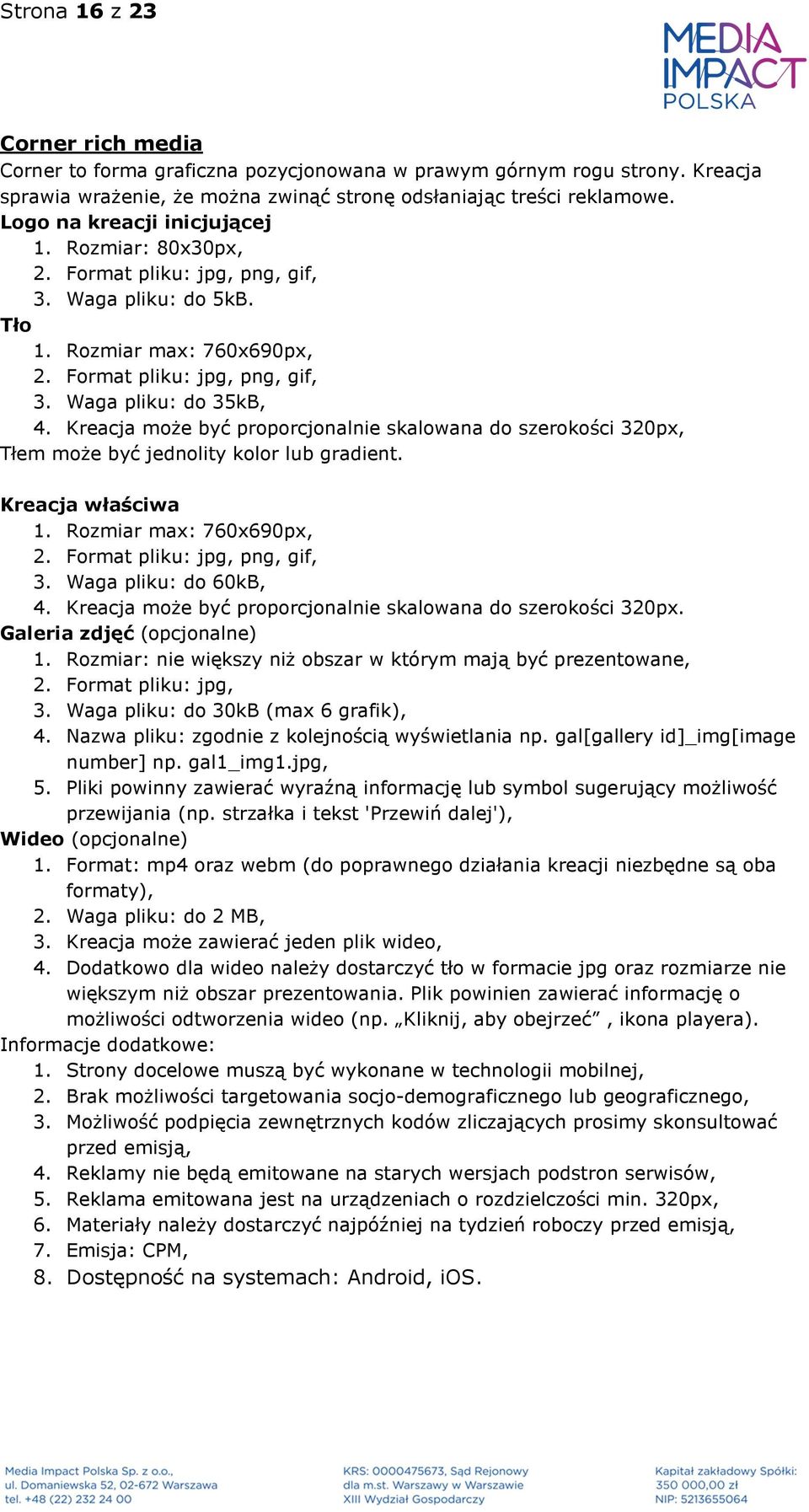 Strona 16 z 23

MEDIA IMPACT POLSKA

Corner rich media
Corner to forma graficzna pozycjonowana w prawym górnym rogu strony. Kreacja sprawia wrażenie, że można zwinąć stronę odsłaniając treści reklamowe.
Logo na kreacji inicjującej
1. Rozmiar: 80x30px,
2. Format pliku: jpg, png, gif,
3. Waga pliku: do 5kB.
Tło
1. Rozmiar max: 760x690px,
2. Format pliku: jpg, png, gif,
3. Waga pliku: do 35kB,
4. Kreacja może być proporcjonalnie skalowana do szerokości 320px,
Tłem może być jednolity kolor lub gradient.

Kreacja właściwa
1. Rozmiar max: 760x690px,
2. Format pliku: jpg, png, gif,
3. Waga pliku: do 60kB,
4. Kreacja może być proporcjonalnie skalowana do szerokości 320px.
Galeria zdjęć (opcjonalne)
1. Rozmiar: nie większy niż obszar w którym mają być prezentowane,
2. Format pliku: jpg,
3. Waga pliku: do 30kB (max 6 grafik),
4. Nazwa pliku: zgodnie z kolejnością wyświetlania np. gal[gallery id]_img[image number] np. gal1_img1.jpg,
5. Pliki powinny zawierać wyraźną informację lub symbol sugerujący możliwość przewijania (np. strzałka i tekst 'Przewiń dalej'),
Wideo (opcjonalne)
1. Format: mp4 oraz webm (do poprawnego działania kreacji niezbędne są oba formaty),
2. Waga pliku: do 2 MB,
3. Kreacja może zawierać jeden plik wideo,
4. Dodatkowo dla wideo należy dostarczyć tło w formacie jpg oraz rozmiarze nie większym niż obszar prezentowania. Plik powinien zawierać informację o możliwości odtworzenia wideo (np. „Kliknij, aby obejrzeć” , ikona playera).
Informacje dodatkowe:
1. Strony docelowe muszą być wykonane w technologii mobilnej,
2. Brak możliwości targetowania socjo-demograficznego lub geograficznego,
3. Możliwość podpięcia zewnętrznych kodów zliczających prosimy skonsultować przed emisją,
4. Reklamy nie będą emitowane na starych wersjach podstron serwisów,
5. Reklama emitowana jest na urządzeniach o rozdzielczości min. 320px,
6. Materiały należy dostarczyć najpóźniej na tydzień roboczy przed emisją,
7. Emisja: CPM,
8. Dostępność na systemach: Android, iOS.

Media Impact Polska Sp. z o.o., ul. Domaniewska 52, 02-672 Warszawa tel. +48 (22) 232 24 00

KRS: 0000475673, Sąd Rejonowy dla m.st. Warszawy w Warszawie XIII Wydział Gospodarczy

Kapitał zakładowy Spółki: 350 000,00 zł NIP: 5213655064